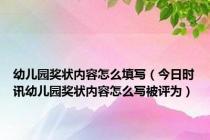 幼儿园奖状内容怎么填写（今日时讯幼儿园奖状内容怎么写被评为）